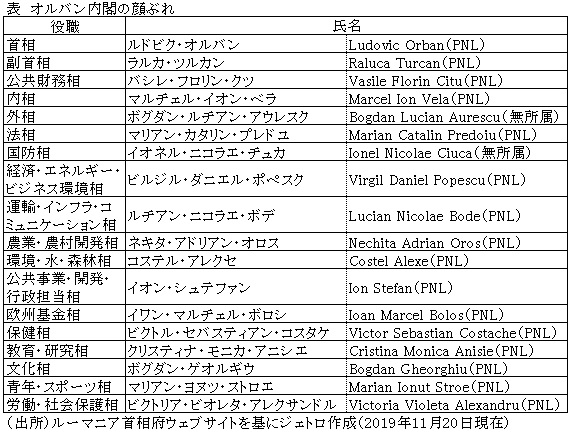 表 オルバン内閣の顔ぶれ

| 役職 | 氏名 | |
|---|---|---|
| 首相 | ルドビク・オルバン | Ludovic Orban(PNL) |
| 副首相 | ラルカ・ツルカン | Raluca Turcan(PNL) |
| 公共財務相 | バシレ・フロリン・クツ | Vasile Florin Citu(PNL) |
| 内相 | マルチェル・イオン・ベラ | Marcel Ion Vela(PNL) |
| 外相 | ボグダン・ルチアン・アウレスク | Bogdan Lucian Aurescu(無所属) |
| 法相 | マリアン・カタリン・プレドユ | Marian Catalin Predoiu(PNL) |
| 国防相 | イオネル・ニコラエ・チュカ | Ionel Nicolae Ciuca(無所属) |
| 経済・エネルギー・ビジネス環境相 | ビルジル・ダニエル・ポペスク | Virgil Daniel Popescu(PNL) |
| 運輸・インフラ・コミュニケーション相 | ルチアン・ニコラエ・ボデ | Lucian Nicolae Bode(PNL) |
| 農業・農村開発相 | ネキタ・アドリアン・オロス | Nechita Adrian Oros(PNL) |
| 環境・水・森林相 | コステル・アレクセ | Costel Alexe(PNL) |
| 公共事業・開発・行政担当相 | イオン・シュテファン | Ion Stefan(PNL) |
| 欧州基金相 | イワン・マルチェル・ボロシ | Ioan Marcel Bolos(PNL) |
| 保健相 | ビクトル・セバスティアン・コスタケ | Victor Sebastian Costache(PNL) |
| 教育・研究相 | クリスティナ・モニカ・アニシエ | Cristina Monica Anisie(PNL) |
| 文化相 | ボグダン・ゲオルギウ | Bogdan Gheorghiu(PNL) |
| 青年・スポーツ相 | マリアン・ヨヌツ・ストロエ | Marian Ionut Stroe(PNL) |
| 労働・社会保護相 | ビクトリア・ビオレタ・アレクサンドル | Victoria Violeta Alexandru(PNL) |

(出所)ルーマニア首相府ウェブサイトを基にジェトロ作成(2019年11月20日現在)